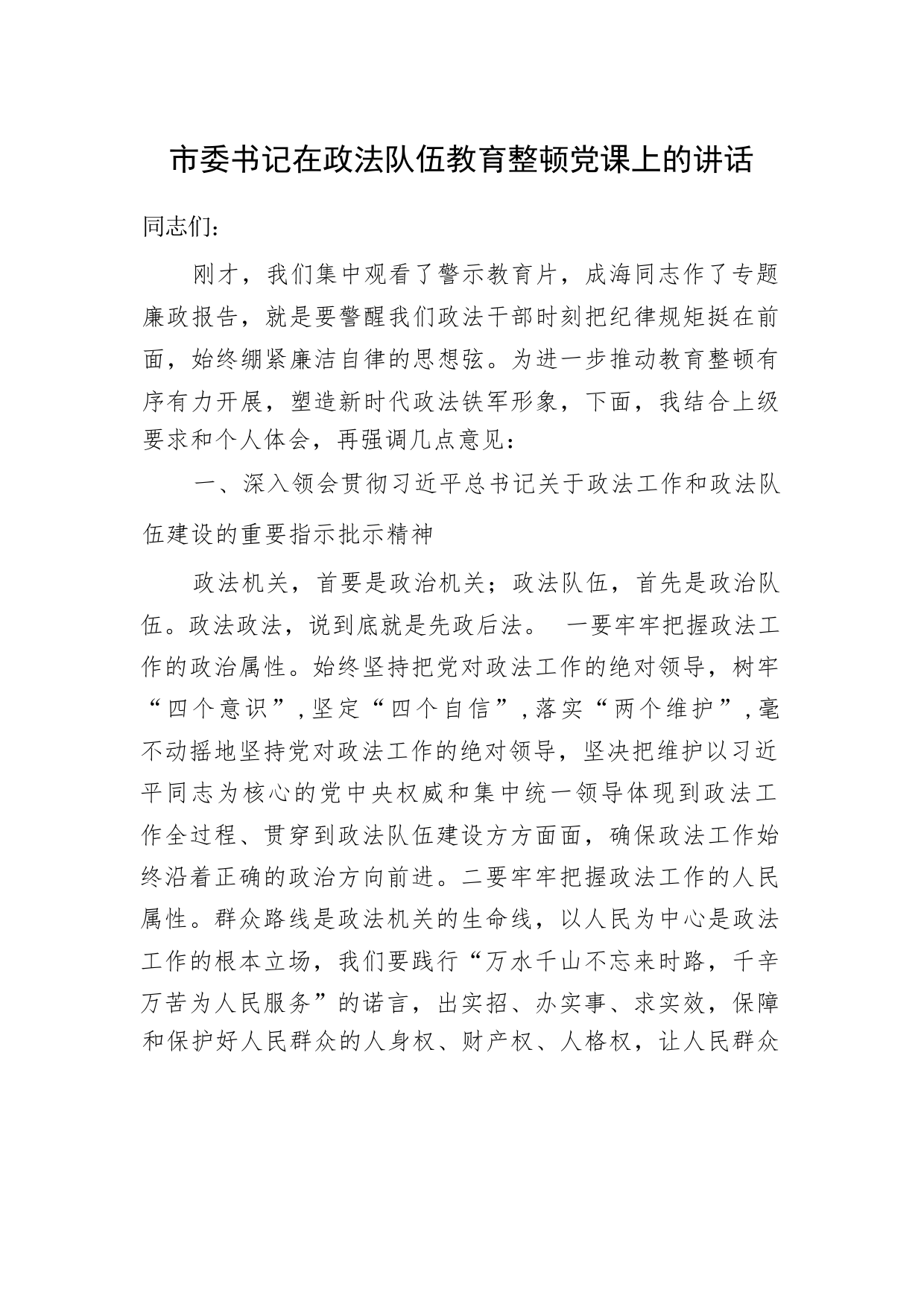 市委书记在政法队伍教育整顿党课上的讲话

同志们：

刚才，我们集中观看了警示教育片，成海同志作了专题廉政报告，就是要警醒我们政法干部时刻把纪律规矩挺在前面，始终绷紧廉洁自律的思想弦。为进一步推动教育整顿有序有力开展，塑造新时代政法铁军形象，下面，我结合上级要求和个人体会，再强调几点意见：

一、深入领会贯彻习近平总书记关于政法工作和政法队伍建设的重要指示批示精神

政法机关，首要是政治机关；政法队伍，首先是政治队伍。政法政法，说到底就是先政后法。 一要牢牢把握政法工作的政治属性。始终坚持把党对政法工作的绝对领导，树牢“四个意识”，坚定“四个自信”，落实“两个维护”，毫不动摇地坚持党对政法工作的绝对领导，坚决把维护以习近平同志为核心的党中央权威和集中统一领导体现到政法工作全过程、贯穿到政法队伍建设方方面面，确保政法工作始终沿着正确的政治方向前进。二要牢牢把握政法工作的人民属性。群众路线是政法机关的生命线，以人民为中心是政法工作的根本立场，我们要践行“万水千山不忘来时路，千辛万苦为人民服务”的诺言，出实招、办实事、求实效，保障和保护好人民群众的人身权、财产权、人格权，让人民群众